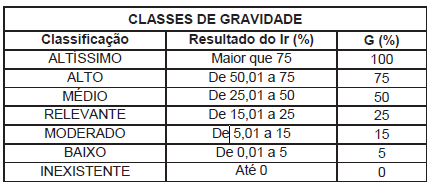 CLASSES DE GRAVIDADE

| Classificação | Resultado do Ir (%) | G (%) |
|---|---|---|
| ALTÍSSIMO | Maior que 75 | 100 |
| ALTO | De 50,01 a 75 | 75 |
| MÉDIO | De 25,01 a 50 | 50 |
| RELEVANTE | De 15,01 a 25 | 25 |
| MODERADO | De 5,01 a 15 | 15 |
| BAIXO | De 0,01 a 5 | 5 |
| INEXISTENTE | Até 0 | 0 |